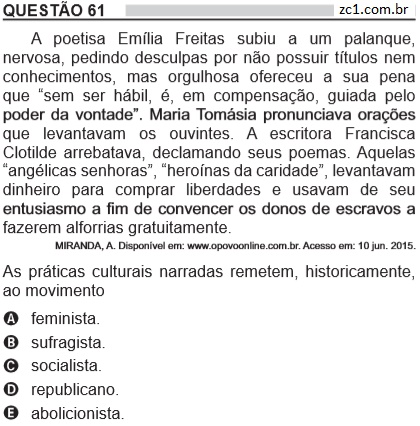 QUESTÃO 61 zc1.com.br

A poetisa Emília Freitas subiu a um palanque, nervosa, pedindo desculpas por não possuir títulos nem conhecimentos, mas orgulhosa ofereceu a sua pena que “sem ser hábil, é, em compensação, guiada pelo poder da vontade”. Maria Tomásia pronunciava orações que levantavam os ouvintes. A escritora Francisca Clotilde arrebatava, declamando seus poemas. Aquelas “angélicas senhoras”, “heroínas da caridade”, levantavam dinheiro para comprar liberdades e usavam de seu entusiasmo a fim de convencer os donos de escravos a fazerem alforrias gratuitamente.

MIRANDA, A. Disponível em: www.opovoonline.com.br. Acesso em: 10 jun. 2015.

As práticas culturais narradas remetem, historicamente, ao movimento

A feminista.
B sufragista.
C socialista.
D republicano.
E abolicionista.